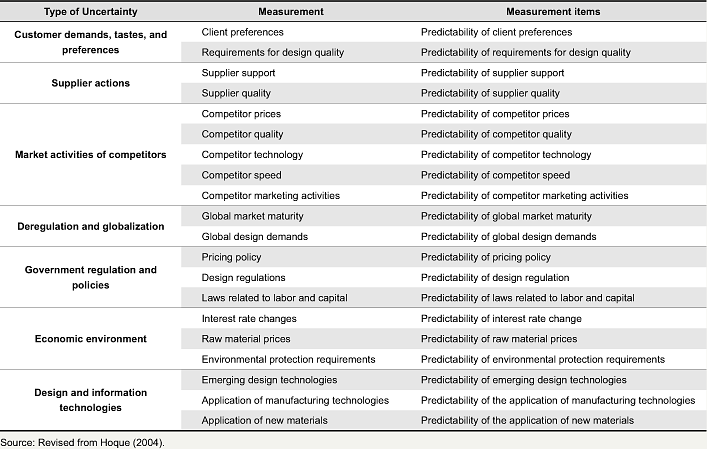 | Type of Uncertainty | Measurement | Measurement items |
|---|---|---|
| Customer demands, tastes, and preferences | Client preferences | Predictability of client preferences |
| | Requirements for design quality | Predictability of requirements for design quality |
| Supplier actions | Supplier support | Predictability of supplier support |
| | Supplier quality | Predictability of supplier quality |
| Market activities of competitors | Competitor prices | Predictability of competitor prices |
| | Competitor quality | Predictability of competitor quality |
| | Competitor technology | Predictability of competitor technology |
| | Competitor speed | Predictability of competitor speed |
| | Competitor marketing activities | Predictability of competitor marketing activities |
| Deregulation and globalization | Global market maturity | Predictability of global market maturity |
| | Global design demands | Predictability of global design demands |
| Government regulation and policies | Pricing policy | Predictability of pricing policy |
| | Design regulations | Predictability of design regulation |
| | Laws related to labor and capital | Predictability of laws related to labor and capital |
| Economic environment | Interest rate changes | Predictability of interest rate change |
| | Raw material prices | Predictability of raw material prices |
| | Environmental protection requirements | Predictability of environmental protection requirements |
| Design and information technologies | Emerging design technologies | Predictability of emerging design technologies |
| | Application of manufacturing technologies | Predictability of the application of manufacturing technologies |
| | Application of new materials | Predictability of the application of new materials |

Source: Revised from Hoque (2004).